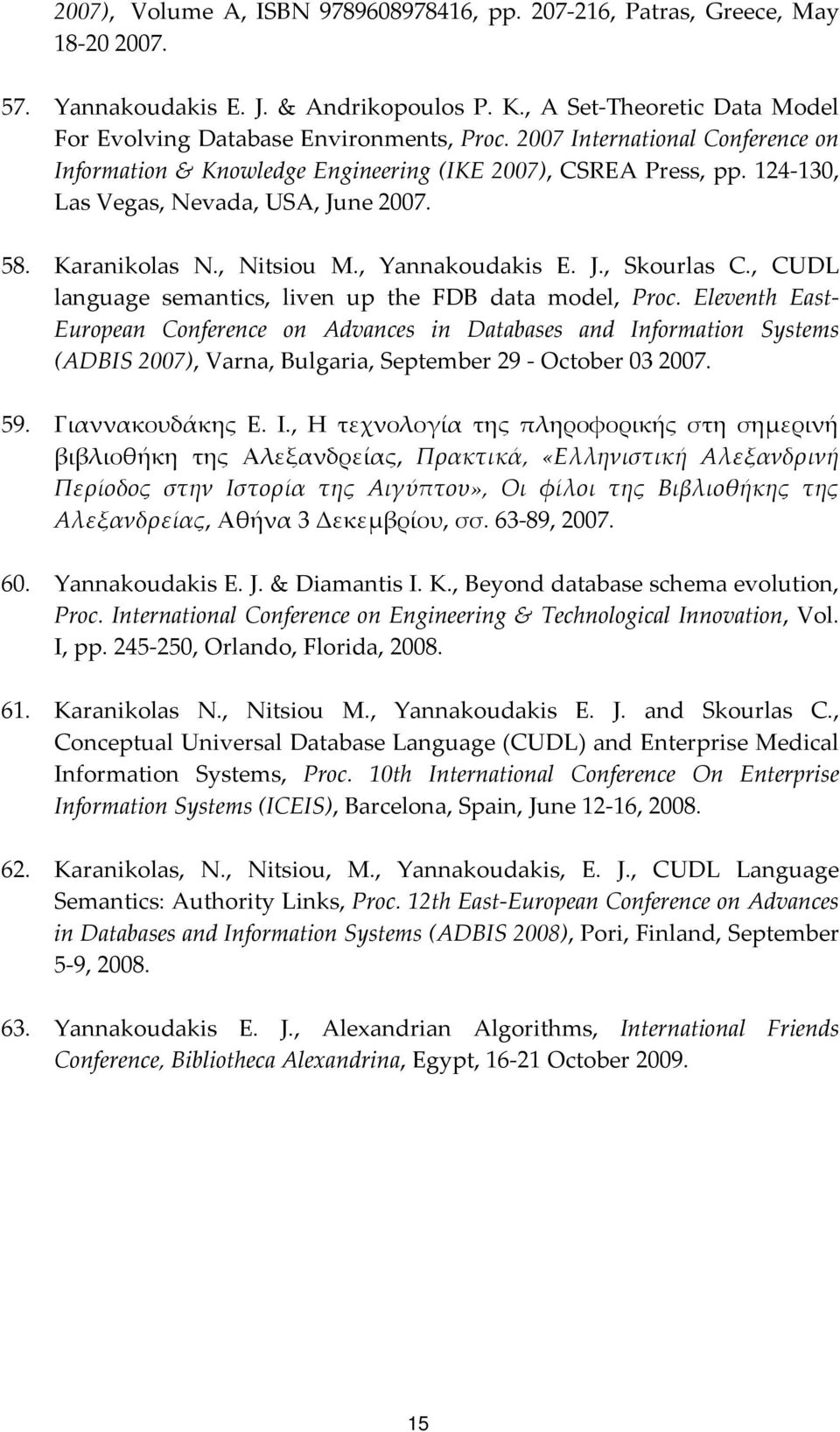 2007), Volume A, ISBN 9789608978416, pp. 207-216, Patras, Greece, May 18-20 2007.

57. Yannakoudakis E. J. & Andrikopoulos P. K., A Set-Theoretic Data Model For Evolving Database Environments, Proc. 2007 International Conference on Information & Knowledge Engineering (IKE 2007), CSREA Press, pp. 124-130, Las Vegas, Nevada, USA, June 2007.

58. Karanikolas N., Nitsiou M., Yannakoudakis E. J., Skourlas C., CUDL language semantics, liven up the FDB data model, Proc. Eleventh East-European Conference on Advances in Databases and Information Systems (ADBIS 2007), Varna, Bulgaria, September 29 - October 03 2007.

59. Γιαννακουδάκης Ε. Ι., Η τεχνολογία της πληροφορικής στη σημερινή βιβλιοθήκη της Αλεξανδρείας, Πρακτικά, «Ελληνιστική Αλεξανδρινή Περίοδος στην Ιστορία της Αιγύπτου», Οι φίλοι της Βιβλιοθήκης της Αλεξανδρείας, Αθήνα 3 Δεκεμβρίου, σσ. 63-89, 2007.

60. Yannakoudakis E. J. & Diamantis I. K., Beyond database schema evolution, Proc. International Conference on Engineering & Technological Innovation, Vol. I, pp. 245-250, Orlando, Florida, 2008.

61. Karanikolas N., Nitsiou M., Yannakoudakis E. J. and Skourlas C., Conceptual Universal Database Language (CUDL) and Enterprise Medical Information Systems, Proc. 10th International Conference On Enterprise Information Systems (ICEIS), Barcelona, Spain, June 12-16, 2008.

62. Karanikolas, N., Nitsiou, M., Yannakoudakis, E. J., CUDL Language Semantics: Authority Links, Proc. 12th East-European Conference on Advances in Databases and Information Systems (ADBIS 2008), Pori, Finland, September 5-9, 2008.

63. Yannakoudakis E. J., Alexandrian Algorithms, International Friends Conference, Bibliotheca Alexandrina, Egypt, 16-21 October 2009.

15